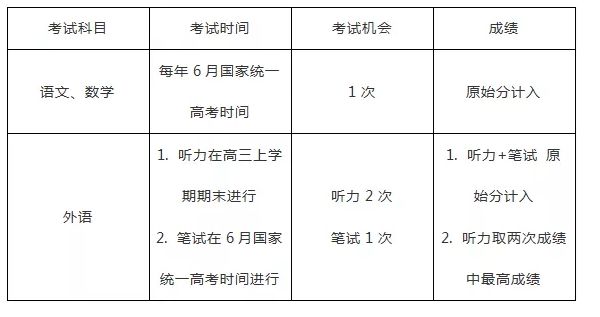 | 考试科目 | 考试时间 | 考试机会 | 成绩 |
|---|---|---|---|
| 语文、数学 | 每年 6 月国家统一高考时间 | 1 次 | 原始分计入 |
| 外语 | 1. 听力在高三上学期期末进行 2. 笔试在 6 月国家统一高考时间进行 | 听力 2 次 笔试 1 次 | 1. 听力+笔试 原始分计入 2. 听力取两次成绩中最高成绩 |